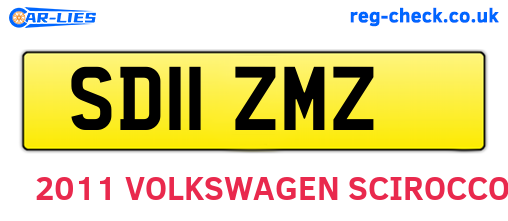 CAR-LIES

reg-check.co.uk

SD11 ZMZ

2011 VOLKSWAGEN SCIROCCO